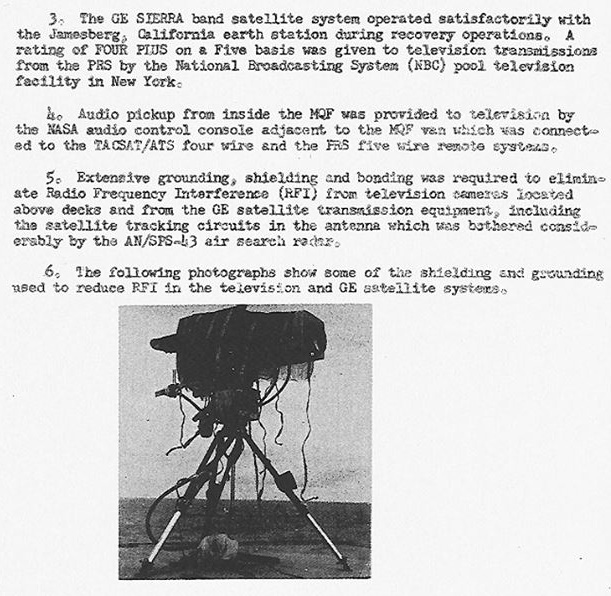 3. The GE SIERRA band satellite system operated satisfactorily with the Jamesberg, California earth station during recovery operations. A rating of FOUR PLUS on a Five basis was given to television transmissions from the PRS by the National Broadcasting System (NBC) pool television facility in New York.

4. Audio pickup from inside the MQF was provided to television by the NASA audio control console adjacent to the MQF van which was connected to the TACSAT/ATS four wire and the PRS five wire remote systems.

5. Extensive grounding, shielding and bonding was required to eliminate Radio Frequency Interference (RFI) from television cameras located above decks and from the GE satellite transmission equipment, including the satellite tracking circuits in the antenna which was bothered considerably by the AN/SPS-43 air search radar.

6. The following photographs show some of the shielding and grounding used to reduce RFI in the television and GE satellite systems.